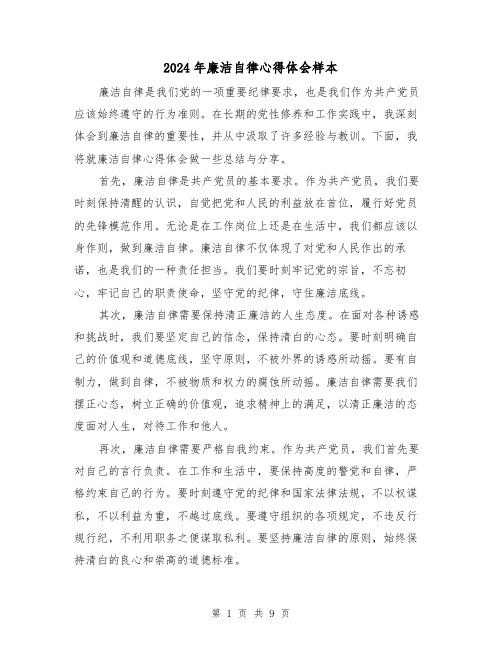 2024年廉洁自律心得体会样本

廉洁自律是我们党的一项重要纪律要求，也是我们作为共产党员应该始终遵守的行为准则。在长期的党性修养和工作实践中，我深刻体会到廉洁自律的重要性，并从中汲取了许多经验与教训。下面，我将就廉洁自律心得体会做一些总结与分享。

首先，廉洁自律是共产党员的基本要求。作为共产党员，我们要时刻保持清醒的认识，自觉把党和人民的利益放在首位，履行好党员的先锋模范作用。无论是在工作岗位上还是在生活中，我们都应该以身作则，做到廉洁自律。廉洁自律不仅体现了对党和人民作出的承诺，也是我们的一种责任担当。我们要时刻牢记党的宗旨，不忘初心，牢记自己的职责使命，坚守党的纪律，守住廉洁底线。

其次，廉洁自律需要保持清正廉洁的人生态度。在面对各种诱惑和挑战时，我们要坚定自己的信念，保持清白的心态。要时刻明确自己的价值观和道德底线，坚守原则，不被外界的诱惑所动摇。要有自制力，做到自律，不被物质和权力的腐蚀所动摇。廉洁自律需要我们摆正心态，树立正确的价值观，追求精神上的满足，以清正廉洁的态度面对人生，对待工作和他人。

再次，廉洁自律需要严格自我约束。作为共产党员，我们首先要对自己的言行负责。在工作和生活中，要保持高度的警觉和自律，严格约束自己的行为。要时刻遵守党的纪律和国家法律法规，不以权谋私，不以利益为重，不越过底线。要遵守组织的各项规定，不违反行规行纪，不利用职务之便谋取私利。要坚持廉洁自律的原则，始终保持清白的良心和崇高的道德标准。

第 1 页 共 9 页